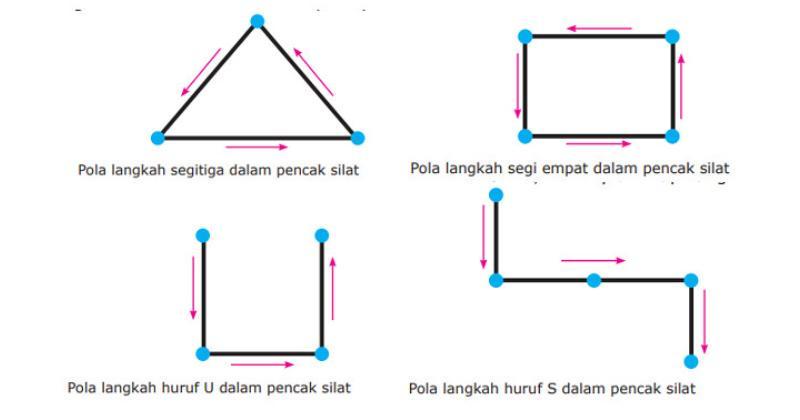 Pola langkah segitiga dalam pencak silat

Pola langkah segi empat dalam pencak silat

Pola langkah huruf U dalam pencak silat

Pola langkah huruf S dalam pencak silat